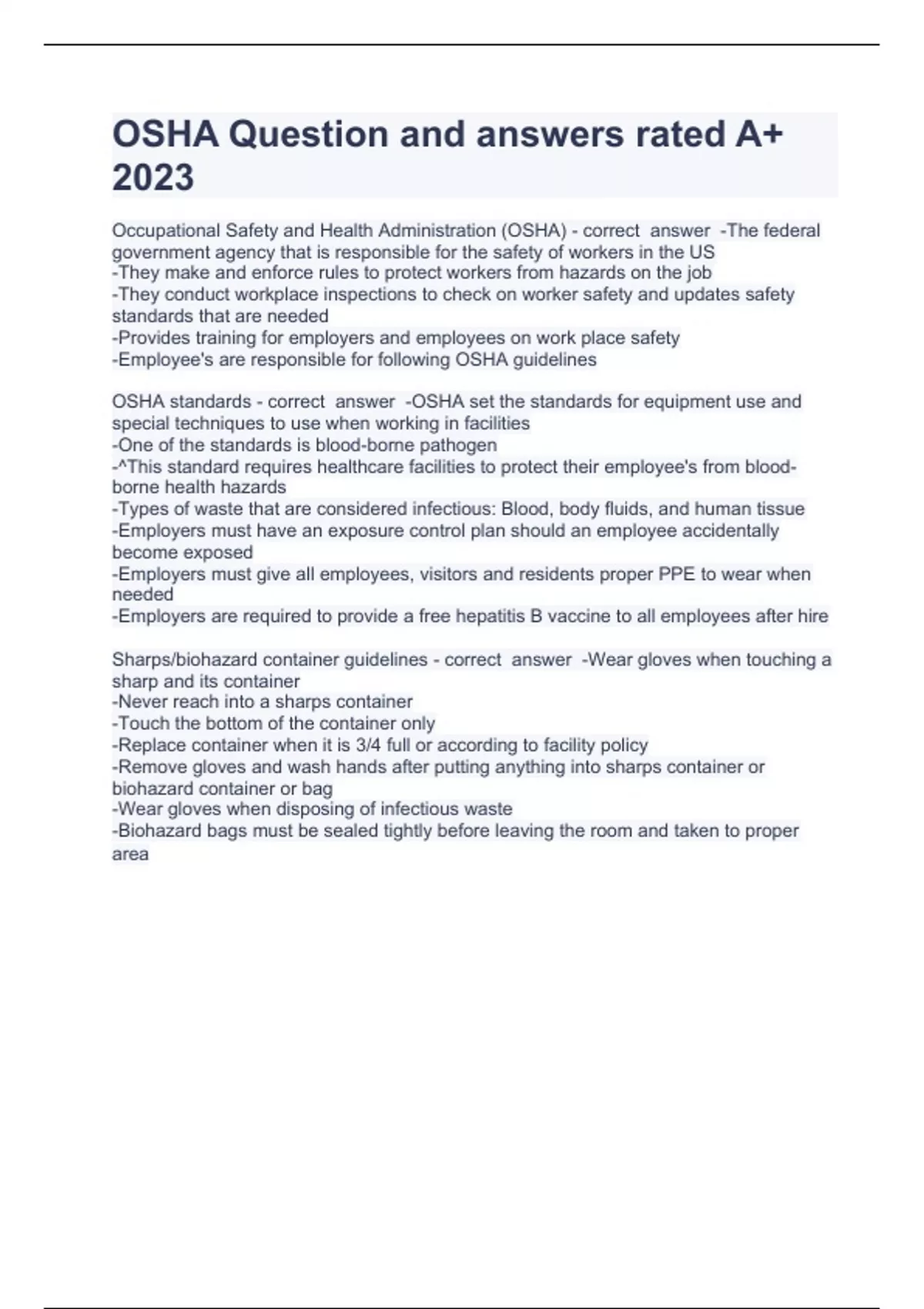 OSHA Question and answers rated A+ 2023

Occupational Safety and Health Administration (OSHA) - correct answer -The federal government agency that is responsible for the safety of workers in the US
-They make and enforce rules to protect workers from hazards on the job
-They conduct workplace inspections to check on worker safety and updates safety standards that are needed
-Provides training for employers and employees on work place safety
-Employee's are responsible for following OSHA guidelines

OSHA standards - correct answer -OSHA set the standards for equipment use and special techniques to use when working in facilities
-One of the standards is blood-borne pathogen
-^This standard requires healthcare facilities to protect their employee's from blood-borne health hazards
-Types of waste that are considered infectious: Blood, body fluids, and human tissue
-Employers must have an exposure control plan should an employee accidentally become exposed
-Employers must give all employees, visitors and residents proper PPE to wear when needed
-Employers are required to provide a free hepatitis B vaccine to all employees after hire

Sharps/biohazard container guidelines - correct answer -Wear gloves when touching a sharp and its container
-Never reach into a sharps container
-Touch the bottom of the container only
-Replace container when it is 3/4 full or according to facility policy
-Remove gloves and wash hands after putting anything into sharps container or biohazard container or bag
-Wear gloves when disposing of infectious waste
-Biohazard bags must be sealed tightly before leaving the room and taken to proper area